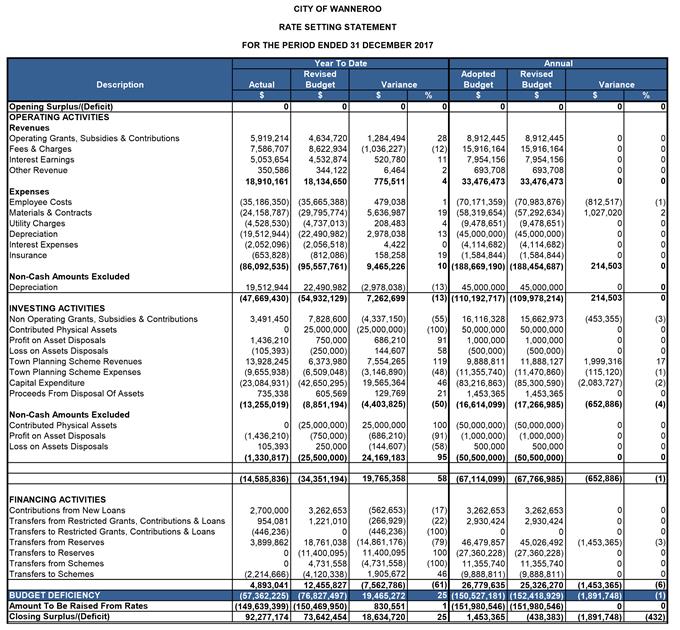 CITY OF WANNEROO

RATE SETTING STATEMENT

FOR THE PERIOD ENDED 31 DECEMBER 2017

| Description | Year To Date Actual $ | Year To Date Revised Budget $ | Year To Date Variance $ | Year To Date Variance % | Annual Adopted Budget $ | Annual Revised Budget $ | Annual Variance $ | Annual Variance % |
|---|---|---|---|---|---|---|---|---|
| Opening Surplus/(Deficit) | 0 | 0 | 0 | 0 | 0 | 0 | 0 | 0 |
| OPERATING ACTIVITIES | | | | | | | | |
| Revenues | | | | | | | | |
| Operating Grants, Subsidies & Contributions | 5,919,214 | 4,634,720 | 1,284,494 | 28 | 8,912,445 | 8,912,445 | 0 | 0 |
| Fees & Charges | 7,586,707 | 8,622,934 | (1,036,227) | (12) | 15,916,164 | 15,916,164 | 0 | 0 |
| Interest Earnings | 5,053,654 | 4,532,874 | 520,780 | 11 | 7,954,156 | 7,954,156 | 0 | 0 |
| Other Revenue | 350,586 | 344,122 | 6,464 | 2 | 693,708 | 693,708 | 0 | 0 |
| | 18,910,161 | 18,134,650 | 775,511 | 4 | 33,476,473 | 33,476,473 | 0 | 0 |
| Expenses | | | | | | | | |
| Employee Costs | (35,186,350) | (35,665,388) | 479,038 | 1 | (70,171,359) | (70,983,876) | (812,517) | (1) |
| Materials & Contracts | (24,158,787) | (29,795,774) | 5,636,987 | 19 | (58,319,654) | (57,292,634) | 1,027,020 | 2 |
| Utility Charges | (4,528,530) | (4,737,013) | 208,483 | 4 | (9,478,651) | (9,478,651) | 0 | 0 |
| Depreciation | (19,512,944) | (22,490,982) | 2,978,038 | 13 | (45,000,000) | (45,000,000) | 0 | 0 |
| Interest Expenses | (2,052,096) | (2,056,518) | 4,422 | 0 | (4,114,682) | (4,114,682) | 0 | 0 |
| Insurance | (653,828) | (812,086) | 158,258 | 19 | (1,584,844) | (1,584,844) | 0 | 0 |
| | (86,092,535) | (95,557,761) | 9,465,226 | 10 | (188,669,190) | (188,454,687) | 214,503 | 0 |
| Non-Cash Amounts Excluded | | | | | | | | |
| Depreciation | 19,512,944 | 22,490,982 | (2,978,038) | (13) | 45,000,000 | 45,000,000 | 0 | 0 |
| | (47,669,430) | (54,932,129) | 7,262,699 | (13) | (110,192,717) | (109,978,214) | 214,503 | 0 |
| INVESTING ACTIVITIES | | | | | | | | |
| Non Operating Grants, Subsidies & Contributions | 3,491,450 | 7,828,600 | (4,337,150) | (55) | 16,116,328 | 15,662,973 | (453,355) | (3) |
| Contributed Physical Assets | 0 | 25,000,000 | (25,000,000) | (100) | 50,000,000 | 50,000,000 | 0 | 0 |
| Profit on Asset Disposals | 1,436,210 | 750,000 | 686,210 | 91 | 1,000,000 | 1,000,000 | 0 | 0 |
| Loss on Assets Disposals | (105,393) | (250,000) | 144,607 | 58 | (500,000) | (500,000) | 0 | 0 |
| Town Planning Scheme Revenues | 13,928,245 | 6,373,980 | 7,554,265 | 119 | 9,888,811 | 11,888,127 | 1,999,316 | 17 |
| Town Planning Scheme Expenses | (9,655,938) | (6,509,048) | (3,146,890) | (48) | (11,355,740) | (11,470,860) | (115,120) | (1) |
| Capital Expenditure | (23,084,931) | (42,650,295) | 19,565,364 | 46 | (83,216,863) | (85,300,590) | (2,083,727) | (2) |
| Proceeds From Disposal Of Assets | 735,338 | 605,569 | 129,769 | 21 | 1,453,365 | 1,453,365 | 0 | 0 |
| | (13,255,019) | (8,851,194) | (4,403,825) | (50) | (16,614,099) | (17,266,985) | (652,886) | (4) |
| Non-Cash Amounts Excluded | | | | | | | | |
| Contributed Physical Assets | 0 | (25,000,000) | 25,000,000 | 100 | (50,000,000) | (50,000,000) | 0 | 0 |
| Profit on Asset Disposals | (1,436,210) | (750,000) | (686,210) | (91) | (1,000,000) | (1,000,000) | 0 | 0 |
| Loss on Assets Disposals | 105,393 | 250,000 | (144,607) | (58) | 500,000 | 500,000 | 0 | 0 |
| | (1,330,817) | (25,500,000) | 24,169,183 | 95 | (50,500,000) | (50,500,000) | 0 | 0 |
| | (14,585,836) | (34,351,194) | 19,765,358 | 58 | (67,114,099) | (67,766,985) | (652,886) | (1) |
| FINANCING ACTIVITIES | | | | | | | | |
| Contributions from New Loans | 2,700,000 | 3,262,653 | (562,653) | (17) | 3,262,653 | 3,262,653 | 0 | 0 |
| Transfers from Restricted Grants, Contributions & Loans | 954,081 | 1,221,010 | (266,929) | (22) | 2,930,424 | 2,930,424 | 0 | 0 |
| Transfers to Restricted Grants, Contributions & Loans | (446,236) | 0 | (446,236) | (100) | 0 | 0 | 0 | 0 |
| Transfers from Reserves | 3,899,862 | 18,761,038 | (14,861,176) | (79) | 46,479,857 | 45,026,492 | (1,453,365) | (3) |
| Transfers to Reserves | 0 | (11,400,095) | 11,400,095 | 100 | (27,360,228) | (27,360,228) | 0 | 0 |
| Transfers from Schemes | 0 | 4,731,558 | (4,731,558) | (100) | 11,355,740 | 11,355,740 | 0 | 0 |
| Transfers to Schemes | (2,214,666) | (4,120,338) | 1,905,672 | 46 | (9,888,811) | (9,888,811) | 0 | 0 |
| | 4,893,041 | 12,455,827 | (7,562,786) | (61) | 26,779,635 | 25,326,270 | (1,453,365) | (6) |
| BUDGET DEFICIENCY | (57,362,225) | (76,827,497) | 19,465,272 | 25 | (150,527,181) | (152,418,929) | (1,891,748) | (1) |
| Amount To Be Raised From Rates | (149,639,399) | (150,469,950) | 830,551 | 1 | (151,980,546) | (151,980,546) | 0 | 0 |
| Closing Surplus/(Deficit) | 92,277,174 | 73,642,454 | 18,634,720 | 25 | 1,453,365 | (438,383) | (1,891,748) | (432) |